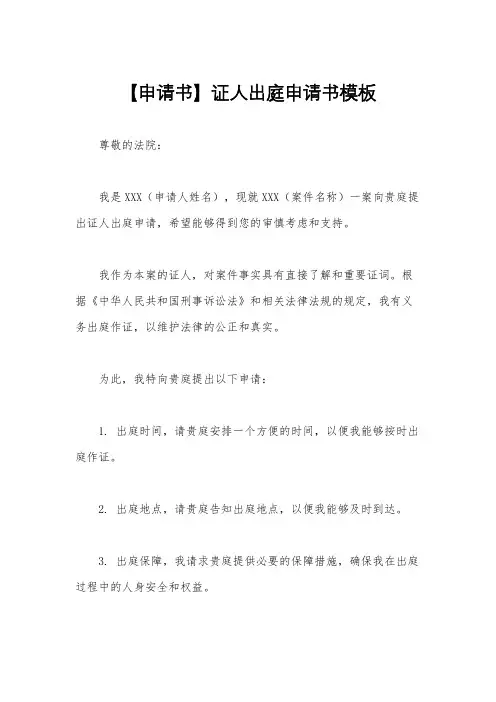 【申请书】证人出庭申请书模板

尊敬的法院：

我是 XXX（申请人姓名），现就 XXX（案件名称）一案向贵庭提出证人出庭申请，希望能够得到您的审慎考虑和支持。

我作为本案的证人，对案件事实具有直接了解和重要证词。根据《中华人民共和国刑事诉讼法》和相关法律法规的规定，我有义务出庭作证，以维护法律的公正和真实。

为此，我特向贵庭提出以下申请：

1. 出庭时间，请贵庭安排一个方便的时间，以便我能够按时出庭作证。

2. 出庭地点，请贵庭告知出庭地点，以便我能够及时到达。

3. 出庭保障，我请求贵庭提供必要的保障措施，确保我在出庭过程中的人身安全和权益。